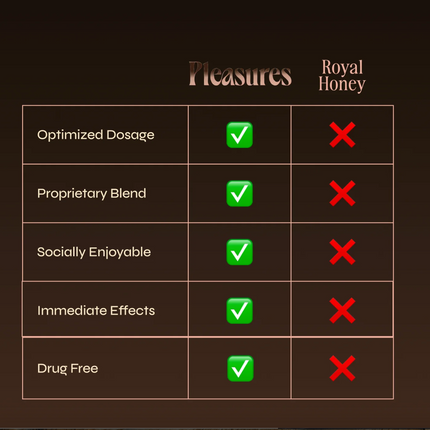 | | Pleasures | Royal Honey |
|---|---|---|
| Optimized Dosage | ✅ | ❌ |
| Proprietary Blend | ✅ | ❌ |
| Socially Enjoyable | ✅ | ❌ |
| Immediate Effects | ✅ | ❌ |
| Drug Free | ✅ | ❌ |